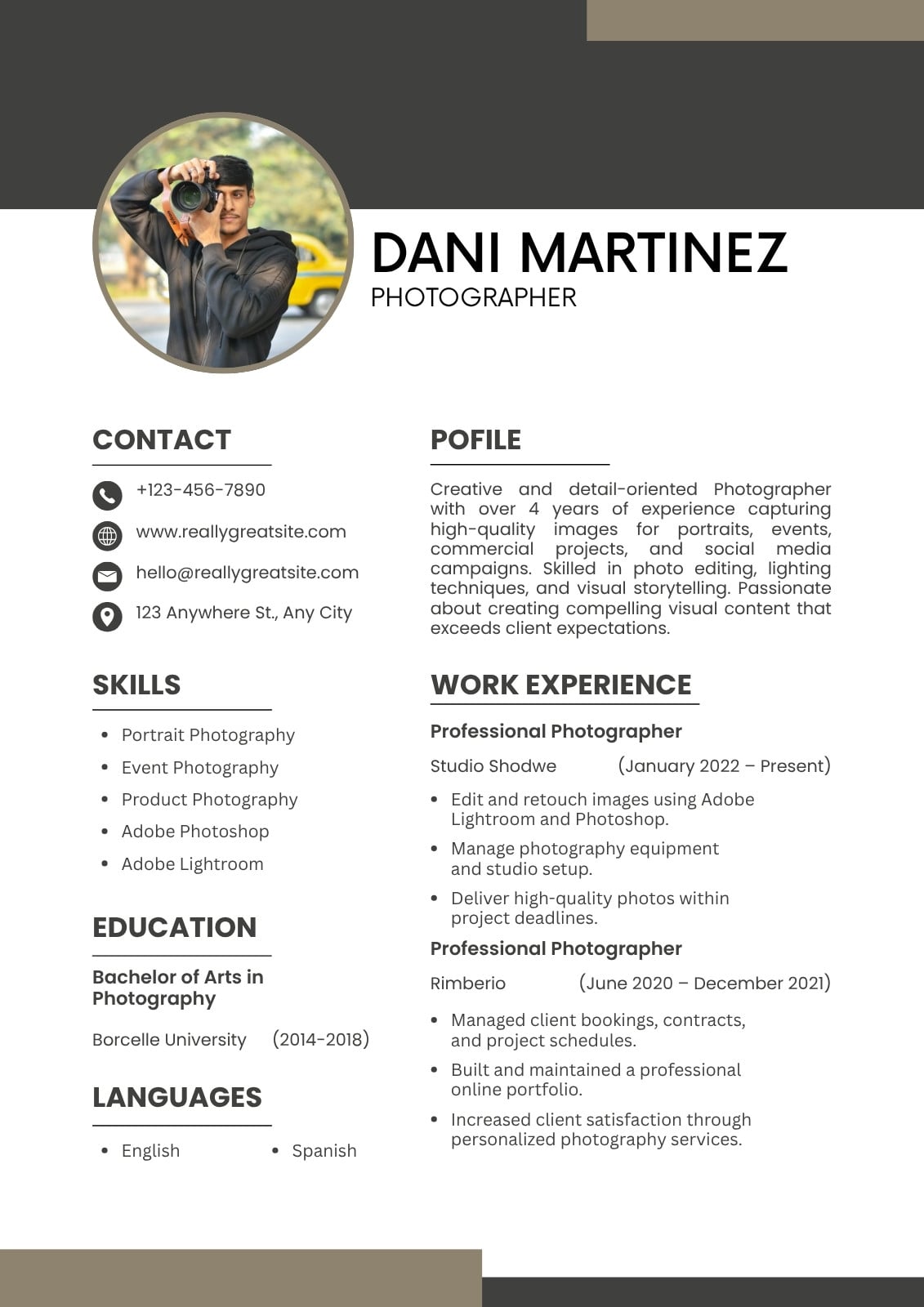 DANI MARTINEZ
PHOTOGRAPHER

CONTACT

+123-456-7890

www.reallygreatsite.com

hello@reallygreatsite.com

123 Anywhere St., Any City

SKILLS

• Portrait Photography
• Event Photography
• Product Photography
• Adobe Photoshop
• Adobe Lightroom

EDUCATION

Bachelor of Arts in Photography

Borcelle University (2014-2018)

LANGUAGES

• English
• Spanish

POFILE

Creative and detail-oriented Photographer with over 4 years of experience capturing high-quality images for portraits, events, commercial projects, and social media campaigns. Skilled in photo editing, lighting techniques, and visual storytelling. Passionate about creating compelling visual content that exceeds client expectations.

WORK EXPERIENCE

Professional Photographer

Studio Shodwe (January 2022 – Present)

• Edit and retouch images using Adobe Lightroom and Photoshop.
• Manage photography equipment and studio setup.
• Deliver high-quality photos within project deadlines.

Professional Photographer

Rimberio (June 2020 – December 2021)

• Managed client bookings, contracts, and project schedules.
• Built and maintained a professional online portfolio.
• Increased client satisfaction through personalized photography services.